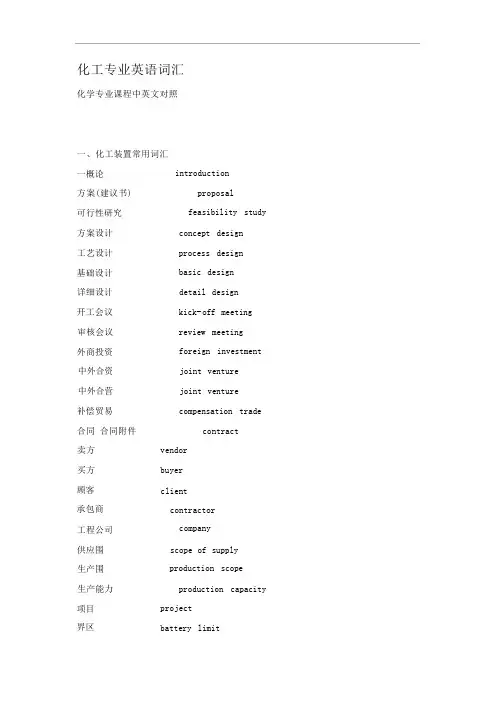 化工专业英语词汇

化学专业课程中英文对照

一、化工装置常用词汇

一概论 introduction

方案(建议书) proposal

可行性研究 feasibility study

方案设计 concept design

工艺设计 process design

基础设计 basic design

详细设计 detail design

开工会议 kick-off meeting

审核会议 review meeting

外商投资 foreign investment

中外合资 joint venture

中外合营 joint venture

补偿贸易 compensation trade

合同 合同附件 contract

卖方 vendor

买方 buyer

顾客 client

承包商 contractor

工程公司 company

供应围 scope of supply

生产围 production scope

生产能力 production capacity

项目 project

界区 battery limit